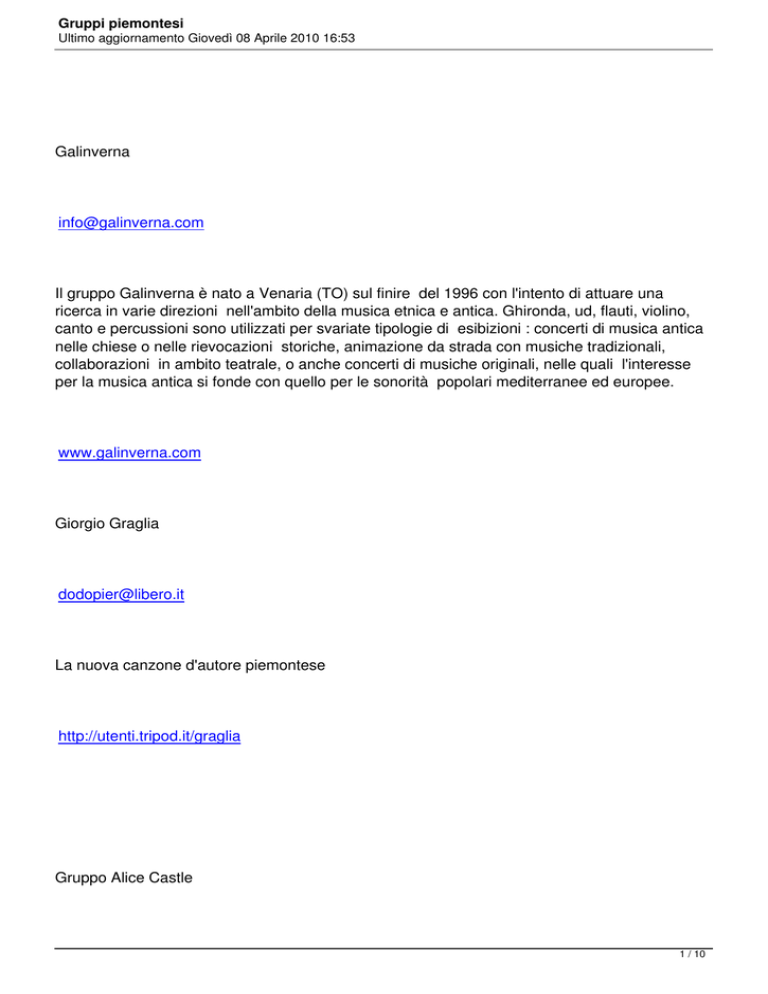 Gruppi piemontesi
Ultimo aggiornamento Giovedì 08 Aprile 2010 16:53

Galinverna

info@galinverna.com

Il gruppo Galinverna è nato a Venaria (TO) sul finire del 1996 con l'intento di attuare una ricerca in varie direzioni nell'ambito della musica etnica e antica. Ghironda, ud, flauti, violino, canto e percussioni sono utilizzati per svariate tipologie di esibizioni : concerti di musica antica nelle chiese o nelle rievocazioni storiche, animazione da strada con musiche tradizionali, collaborazioni in ambito teatrale, o anche concerti di musiche originali, nelle quali l'interesse per la musica antica si fonde con quello per le sonorità popolari mediterranee ed europee.

www.galinverna.com

Giorgio Graglia

dodopier@libero.it

La nuova canzone d'autore piemontese

http://utenti.tripod.it/graglia

Gruppo Alice Castle

1 / 10